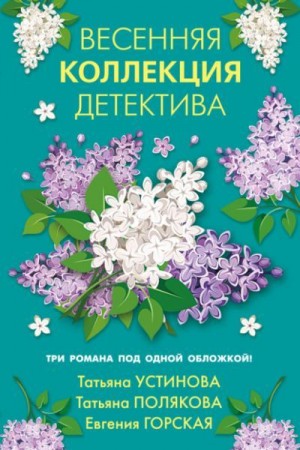 ВЕСЕННЯЯ КОЛЛЕКЦИЯ ДЕТЕКТИВА

ТРИ РОМАНА ПОД ОДНОЙ ОБЛОЖКОЙ!

Татьяна УСТИНОВА
Татьяна ПОЛЯКОВА
Евгения ГОРСКАЯ